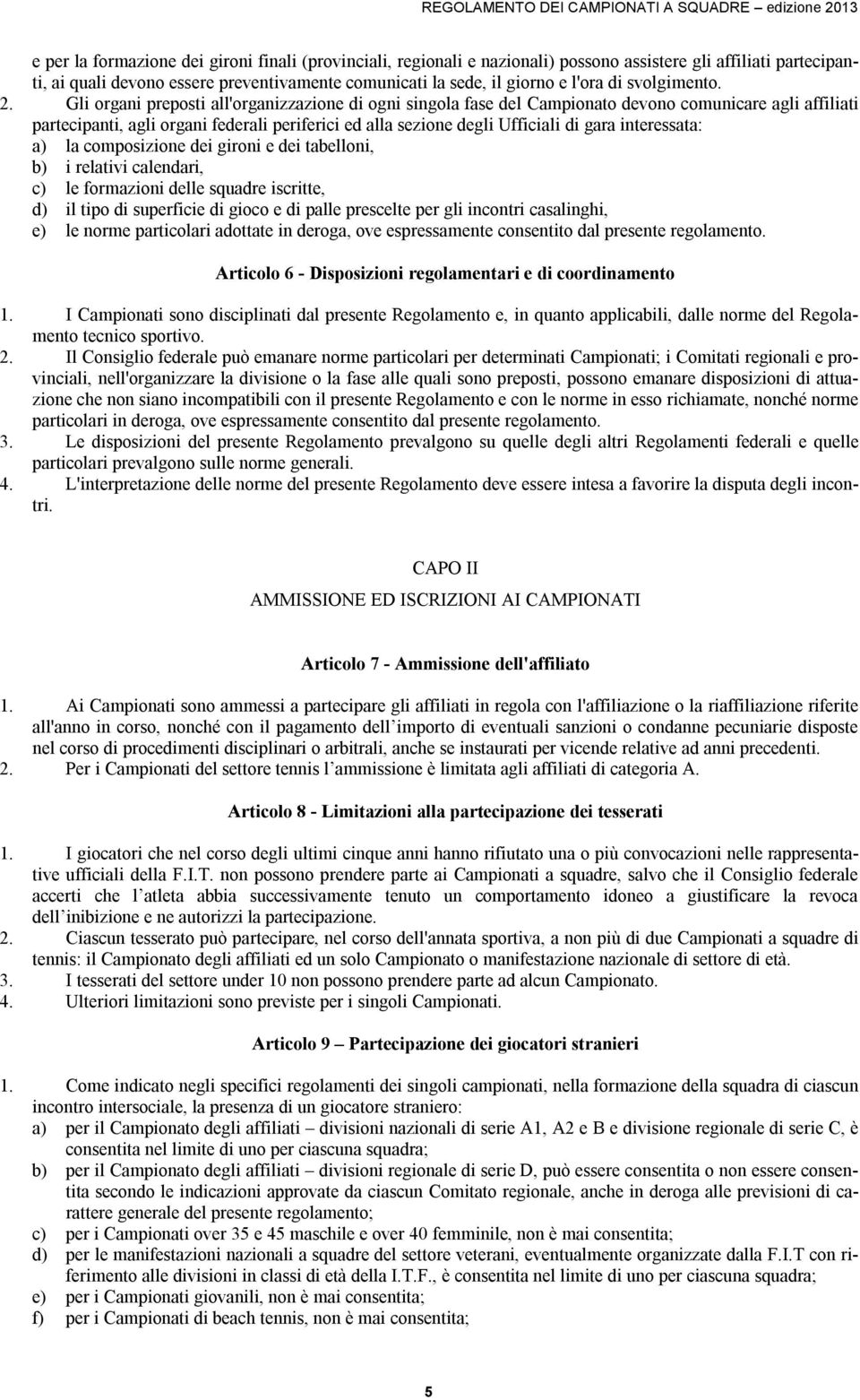 REGOLAMENTO DEI CAMPIONATI A SQUADRE – edizione 2013

e per la formazione dei gironi finali (provinciali, regionali e nazionali) possono assistere gli affiliati partecipanti, ai quali devono essere preventivamente comunicati la sede, il giorno e l'ora di svolgimento.
2. Gli organi preposti all'organizzazione di ogni singola fase del Campionato devono comunicare agli affiliati partecipanti, agli organi federali periferici ed alla sezione degli Ufficiali di gara interessata:
a) la composizione dei gironi e dei tabelloni,
b) i relativi calendari,
c) le formazioni delle squadre iscritte,
d) il tipo di superficie di gioco e di palle prescelte per gli incontri casalinghi,
e) le norme particolari adottate in deroga, ove espressamente consentito dal presente regolamento.

Articolo 6 - Disposizioni regolamentari e di coordinamento

1. I Campionati sono disciplinati dal presente Regolamento e, in quanto applicabili, dalle norme del Regolamento tecnico sportivo.
2. Il Consiglio federale può emanare norme particolari per determinati Campionati; i Comitati regionali e provinciali, nell'organizzare la divisione o la fase alle quali sono preposti, possono emanare disposizioni di attuazione che non siano incompatibili con il presente Regolamento e con le norme in esso richiamate, nonché norme particolari in deroga, ove espressamente consentito dal presente regolamento.
3. Le disposizioni del presente Regolamento prevalgono su quelle degli altri Regolamenti federali e quelle particolari prevalgono sulle norme generali.
4. L'interpretazione delle norme del presente Regolamento deve essere intesa a favorire la disputa degli incontri.

CAPO II

AMMISSIONE ED ISCRIZIONI AI CAMPIONATI

Articolo 7 - Ammissione dell'affiliato

1. Ai Campionati sono ammessi a partecipare gli affiliati in regola con l'affiliazione o la riaffiliazione riferite all'anno in corso, nonché con il pagamento dell'importo di eventuali sanzioni o condanne pecuniarie disposte nel corso di procedimenti disciplinari o arbitrali, anche se instaurati per vicende relative ad anni precedenti.
2. Per i Campionati del settore tennis l'ammissione è limitata agli affiliati di categoria A.

Articolo 8 - Limitazioni alla partecipazione dei tesserati

1. I giocatori che nel corso degli ultimi cinque anni hanno rifiutato una o più convocazioni nelle rappresentative ufficiali della F.I.T. non possono prendere parte ai Campionati a squadre, salvo che il Consiglio federale accerti che l'atleta abbia successivamente tenuto un comportamento idoneo a giustificare la revoca dell'inibizione e ne autorizzi la partecipazione.
2. Ciascun tesserato può partecipare, nel corso dell'annata sportiva, a non più di due Campionati a squadre di tennis: il Campionato degli affiliati ed un solo Campionato o manifestazione nazionale di settore di età.
3. I tesserati del settore under 10 non possono prendere parte ad alcun Campionato.
4. Ulteriori limitazioni sono previste per i singoli Campionati.

Articolo 9 – Partecipazione dei giocatori stranieri

1. Come indicato negli specifici regolamenti dei singoli campionati, nella formazione della squadra di ciascun incontro intersociale, la presenza di un giocatore straniero:
a) per il Campionato degli affiliati – divisioni nazionali di serie A1, A2 e B e divisione regionale di serie C, è consentita nel limite di uno per ciascuna squadra;
b) per il Campionato degli affiliati – divisioni regionale di serie D, può essere consentita o non essere consentita secondo le indicazioni approvate da ciascun Comitato regionale, anche in deroga alle previsioni di carattere generale del presente regolamento;
c) per i Campionati over 35 e 45 maschile e over 40 femminile, non è mai consentita;
d) per le manifestazioni nazionali a squadre del settore veterani, eventualmente organizzate dalla F.I.T con riferimento alle divisioni in classi di età della I.T.F., è consentita nel limite di uno per ciascuna squadra;
e) per i Campionati giovanili, non è mai consentita;
f) per i Campionati di beach tennis, non è mai consentita;

5